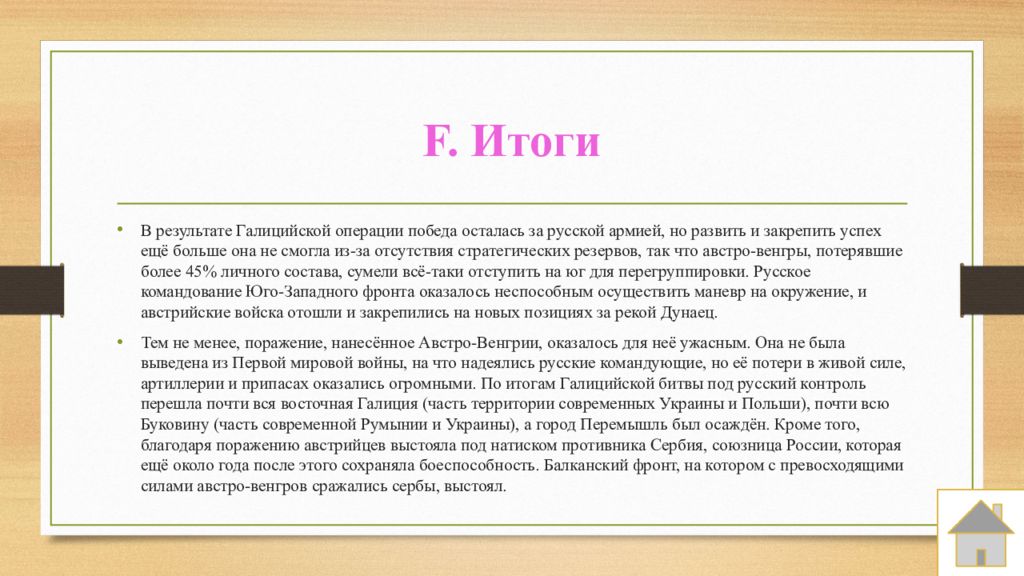 F. Итоги

• В результате Галицийской операции победа осталась за русской армией, но развить и закрепить успех ещё больше она не смогла из-за отсутствия стратегических резервов, так что австро-венгры, потерявшие более 45% личного состава, сумели всё-таки отступить на юг для перегруппировки. Русское командование Юго-Западного фронта оказалось неспособным осуществить маневр на окружение, и австрийские войска отошли и закрепились на новых позициях за рекой Дунаец.

• Тем не менее, поражение, нанесённое Австро-Венгрии, оказалось для неё ужасным. Она не была выведена из Первой мировой войны, на что надеялись русские командующие, но её потери в живой силе, артиллерии и припасах оказались огромными. По итогам Галицийской битвы под русский контроль перешла почти вся восточная Галиция (часть территории современных Украины и Польши), почти всю Буковину (часть современной Румынии и Украины), а город Перемышль был осаждён. Кроме того, благодаря поражению австрийцев выстояла под натиском противника Сербия, союзница России, которая ещё около года после этого сохраняла боеспособность. Балканский фронт, на котором с превосходящими силами австро-венгров сражались сербы, выстоял.